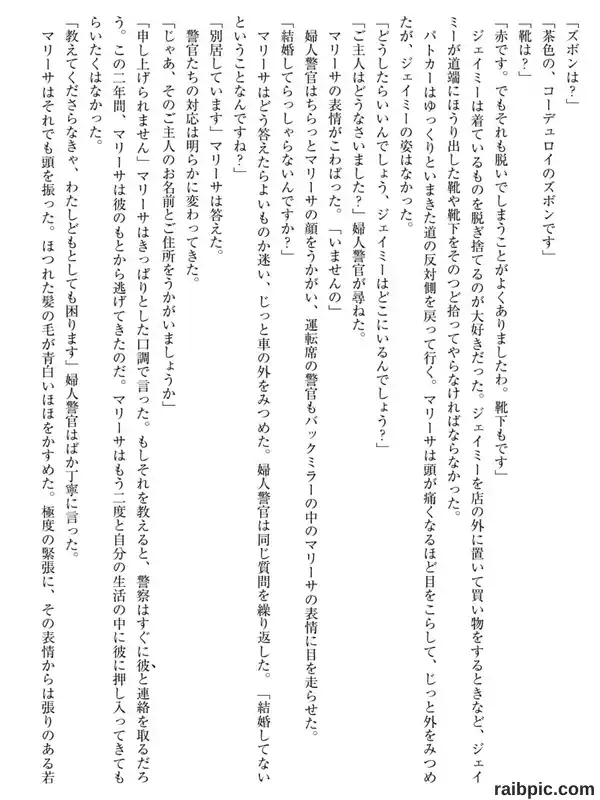 「ズボンは？」

「茶色の、コーデュロイのズボンです」

「靴は？」

「赤です。でもそれも脱いでしまうことがよくありましたわ。靴下もです」

ジェイミーは着ているものを脱ぎ捨てるのが大好きだった。ジェイミーを店の外に置いて買い物をするときなど、ジェイミーが道端にほうり出した靴や靴下をそのつど拾ってやらなければならなかった。

パトカーはゆっくりといまきた道の反対側を戻って行く。マリーサは頭が痛くなるほど目をこらして、じっと外をみつめたが、ジェイミーの姿はなかった。

「どうしたらいいんでしょう、ジェイミーはどこにいるんでしょう？」

「ご主人はどうなさいました？」婦人警官が尋ねた。

マリーサの表情がこわばった。「いませんの」

婦人警官はちらっとマリーサの顔をうかがい、運転席の警官もバックミラーの中のマリーサの表情に目を走らせた。

「結婚してらっしゃらないんですか？」

マリーサはどう答えたらよいものか迷い、じっと車の外をみつめた。婦人警官は同じ質問を繰り返した。「結婚してないということなんですね？」

「別居しています」マリーサは答えた。

警官たちの対応は明らかに変わってきた。

「じゃあ、そのご主人のお名前とご住所をうかがいましょうか」

「申し上げられません」マリーサはきっぱりとした口調で言った。もしそれを教えると、警察はすぐに彼と連絡を取るだろう。この二年間、マリーサは彼のもとから逃げてきたのだ。マリーサはもう二度と自分の生活の中に彼に押し入ってきてもらいたくはなかった。

「教えてくださらなきゃ、わたしどもとしても困ります」婦人警官はばか丁寧に言った。

マリーサはそれでも頭を振った。ほつれた髪の毛が青白いほほをかすめた。極度の緊張に、その表情からは張りのある若

raibpic.com